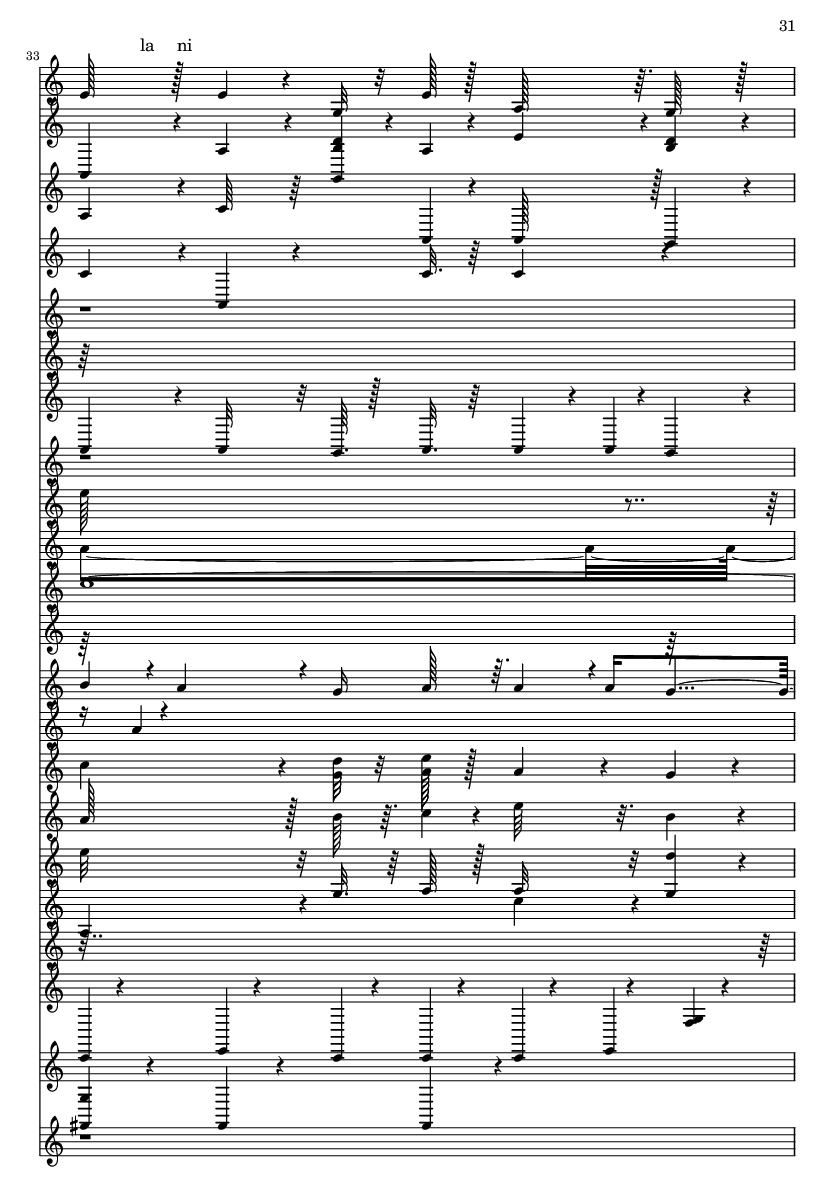 31

33

la ni